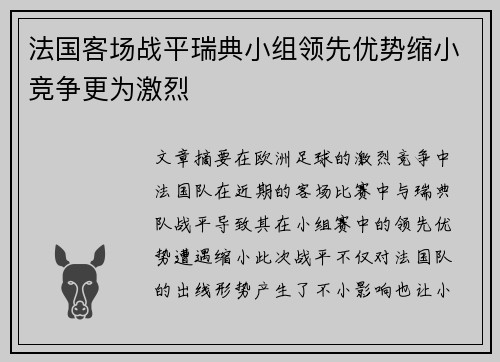 法国客场战平瑞典小组领先优势缩小竞争更为激烈

文章摘要在欧洲足球的激烈竞争中法国队在近期的客场比赛中与瑞典队战平导致其在小组赛中的领先优势遭遇缩小此次战平不仅对法国队的出线形势产生了不小影响也让小